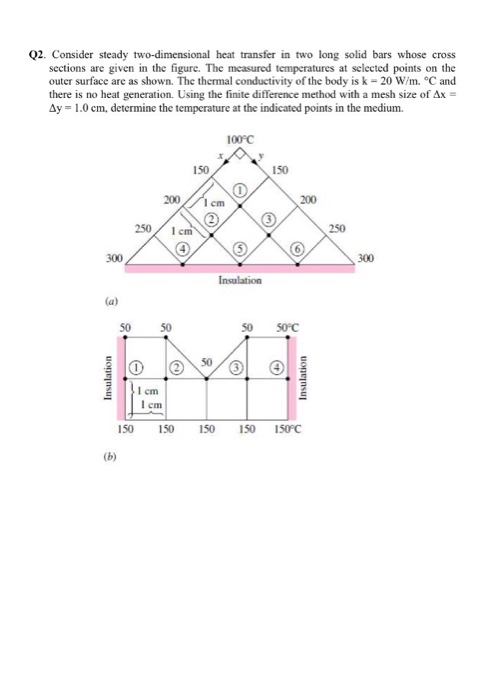 Q2. Consider steady two-dimensional heat transfer in two long solid bars whose cross sections are given in the figure. The measured temperatures at selected points on the outer surface are as shown. The thermal conductivity of the body is k = 20 W/m. °C and there is no heat generation. Using the finite difference method with a mesh size of $\Delta x = \Delta y = 1.0$ cm, determine the temperature at the indicated points in the medium.

100°C
x
y
150
150
1
200
1 cm
200
2
3
250
1 cm
250
4
5
6
300
300
Insulation
(a)

50
50
50
50°C
Insulation
1
2
50
3
4
Insulation
1 cm
1 cm
150
150
150
150
150°C
(b)